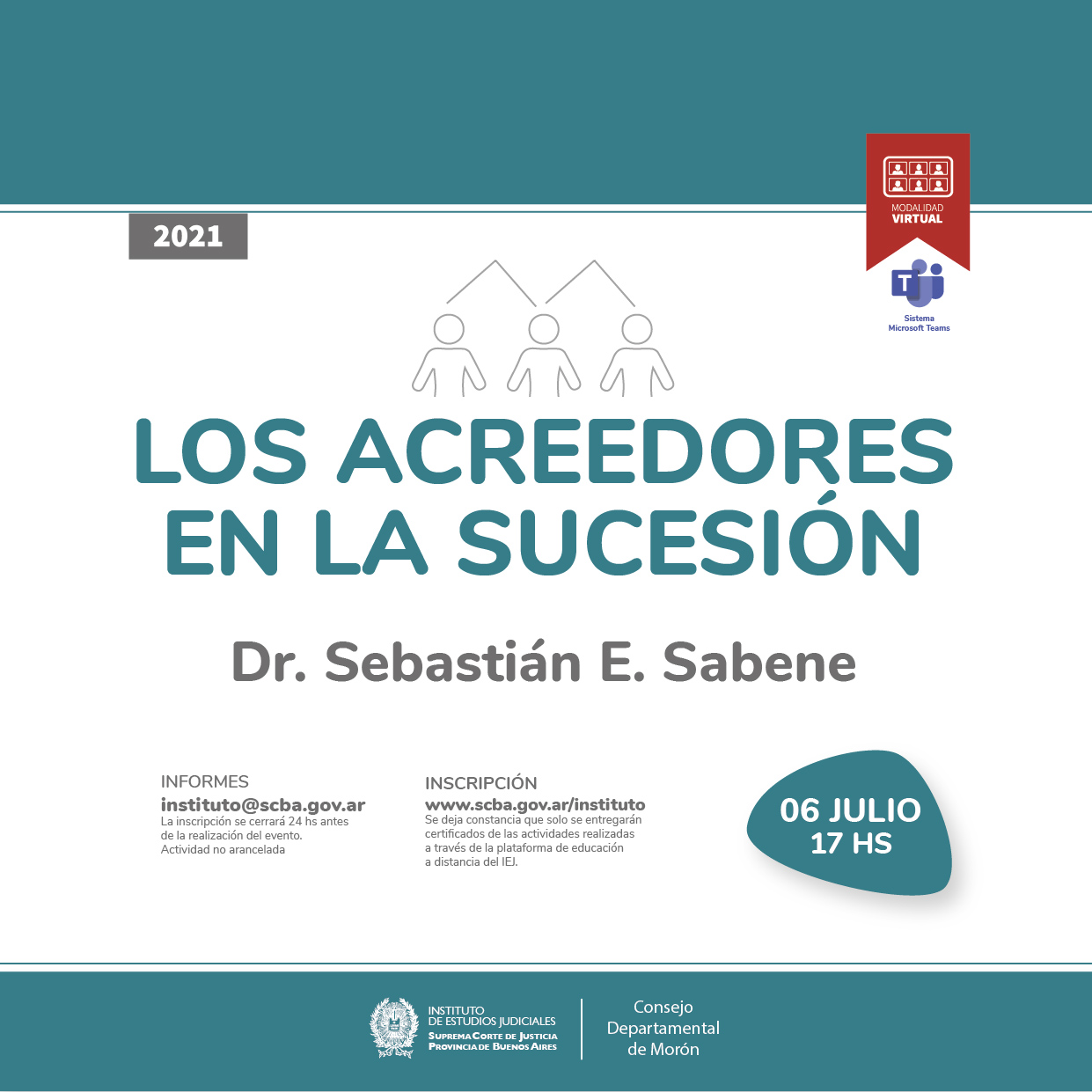 2021

MODALIDAD
VIRTUAL

Sistema
Microsoft Teams

LOS ACREEDORES
EN LA SUCESIÓN

Dr. Sebastián E. Sabene

INFORMES
instituto@scba.gov.ar
La inscripción se cerrará 24 hs antes de la realización del evento.
Actividad no arancelada

INSCRIPCIÓN
www.scba.gov.ar/instituto
Se deja constancia que solo se entregarán certificados de las actividades realizadas a través de la plataforma de educación a distancia del IEJ.

06 JULIO
17 HS

INSTITUTO
DE ESTUDIOS JUDICIALES
SUPREMA CORTE DE JUSTICIA
PROVINCIA DE BUENOS AIRES

Consejo
Departamental
de Morón